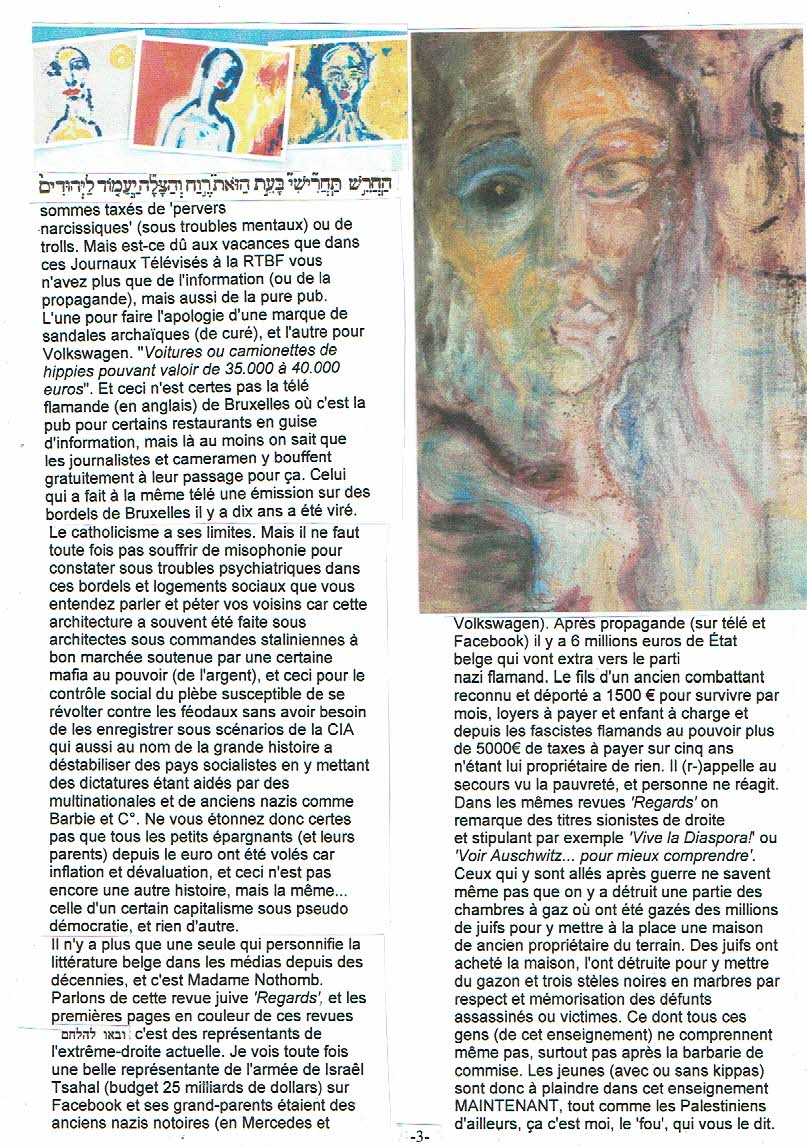 הַחֲרֵשׁ תַּחֲרִישִׁי בָּעֵת הַזֹּאת רֶוַח וְהַצָּלָה יַעֲמוֹד לַיְּהוּדִים

sommes taxés de 'pervers narcissiques' (sous troubles mentaux) ou de trolls. Mais est-ce dû aux vacances que dans ces Journaux Télévisés à la RTBF vous n'avez plus que de l'information (ou de la propagande), mais aussi de la pure pub. L'une pour faire l'apologie d'une marque de sandales archaïques (de curé), et l'autre pour Volkswagen. "Voitures ou camionettes de hippies pouvant valoir de 35.000 à 40.000 euros". Et ceci n'est certes pas la télé flamande (en anglais) de Bruxelles où c'est la pub pour certains restaurants en guise d'information, mais là au moins on sait que les journalistes et cameramen y bouffent gratuitement à leur passage pour ça. Celui qui a fait à la même télé une émission sur des bordels de Bruxelles il y a dix ans a été viré.

Le catholicisme a ses limites. Mais il ne faut toute fois pas souffrir de misophonie pour constater sous troubles psychiatriques dans ces bordels et logements sociaux que vous entendez parler et péter vos voisins car cette architecture a souvent été faite sous architectes sous commandes staliniennes à bon marchée soutenue par une certaine mafia au pouvoir (de l'argent), et ceci pour le contrôle social du plèbe susceptible de se révolter contre les féodaux sans avoir besoin de les enregistrer sous scénarios de la CIA qui aussi au nom de la grande histoire a déstabiliser des pays socialistes en y mettant des dictatures étant aidés par des multinationales et de anciens nazis comme Barbie et C°. Ne vous étonnez donc certes pas que tous les petits épargnants (et leurs parents) depuis le euro ont été volés car inflation et dévaluation, et ceci n'est pas encore une autre histoire, mais la même... celle d'un certain capitalisme sous pseudo démocratie, et rien d'autre.

Il n'y a plus que une seule qui personnifie la littérature belge dans les médias depuis des décennies, et c'est Madame Nothomb. Parlons de cette revue juive 'Regards', et les premières pages en couleur de ces revues ובאו להלחם c'est des représentants de l'extrême-droite actuelle. Je vois toute fois une belle représentante de l'armée de Israël Tsahal (budget 25 milliards de dollars) sur Facebook et ses grand-parents étaient des anciens nazis notoires (en Mercedes et Volkswagen). Après propagande (sur télé et Facebook) il y a 6 millions euros de État belge qui vont extra vers le parti nazi flamand. Le fils d'un ancien combattant reconnu et déporté a 1500 € pour survivre par mois, loyers à payer et enfant à charge et depuis les fascistes flamands au pouvoir plus de 5000€ de taxes à payer sur cinq ans n'étant lui propriétaire de rien. Il (r-)appelle au secours vu la pauvreté, et personne ne réagit. Dans les mêmes revues 'Regards' on remarque des titres sionistes de droite et stipulant par exemple 'Vive la Diaspora!' ou 'Voir Auschwitz... pour mieux comprendre'. Ceux qui y sont allés après guerre ne savent même pas que on y a détruit une partie des chambres à gaz où ont été gazés des millions de juifs pour y mettre à la place une maison de ancien propriétaire du terrain. Des juifs ont acheté la maison, l'ont détruite pour y mettre du gazon et trois stèles noires en marbres par respect et mémorisation des défunts assassinés ou victimes. Ce dont tous ces gens (de cet enseignement) ne comprennent même pas, surtout pas après la barbarie de commise. Les jeunes (avec ou sans kippas) sont donc à plaindre dans cet enseignement MAINTENANT, tout comme les Palestiniens d'ailleurs, ça c'est moi, le 'fou', qui vous le dit.

-3-